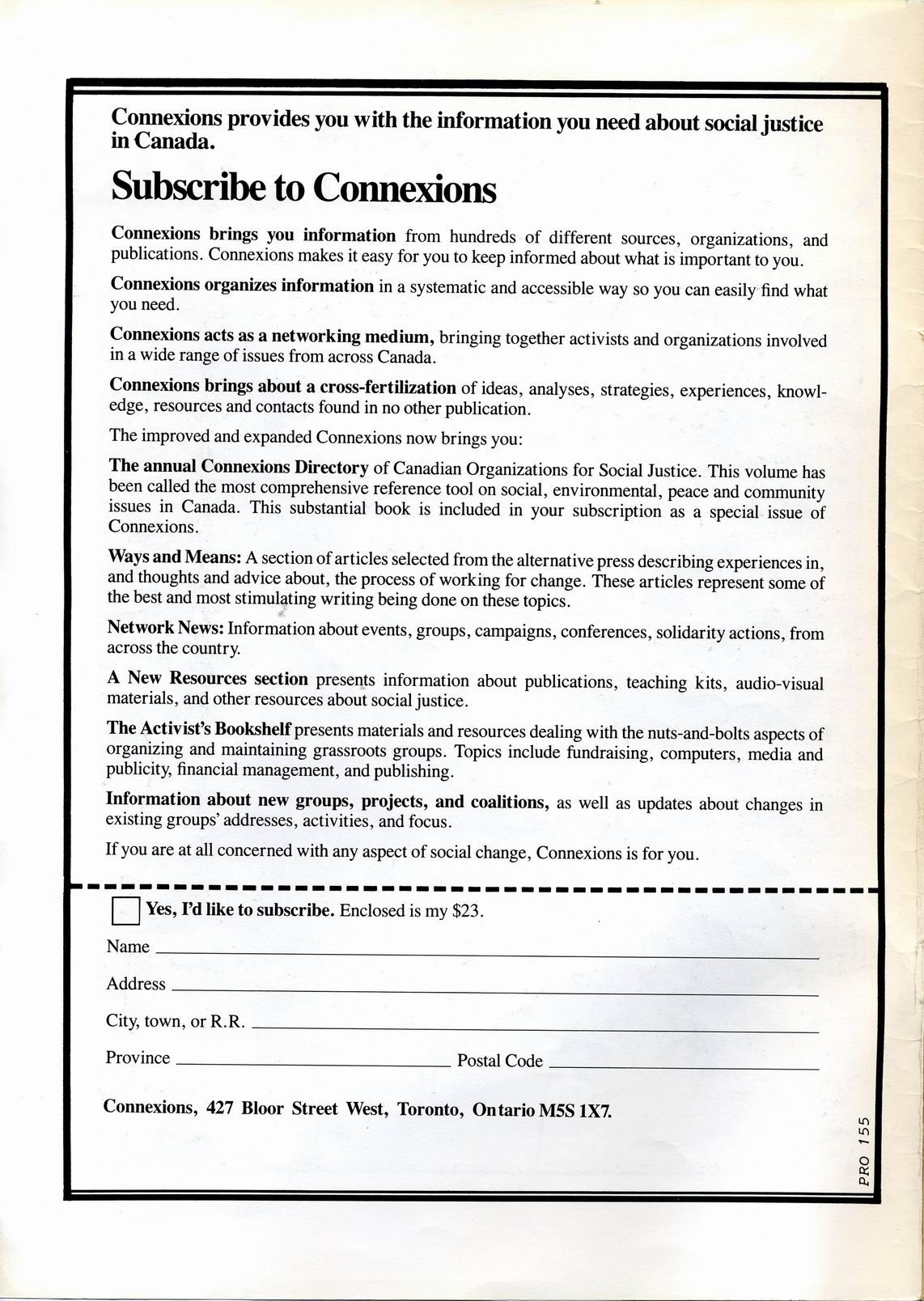 Connexions provides you with the information you need about social justice in Canada.

Subscribe to Connexions

Connexions brings you information from hundreds of different sources, organizations, and publications. Connexions makes it easy for you to keep informed about what is important to you.

Connexions organizes information in a systematic and accessible way so you can easily find what you need.

Connexions acts as a networking medium, bringing together activists and organizations involved in a wide range of issues from across Canada.

Connexions brings about a cross-fertilization of ideas, analyses, strategies, experiences, knowledge, resources and contacts found in no other publication.

The improved and expanded Connexions now brings you:

The annual Connexions Directory of Canadian Organizations for Social Justice. This volume has been called the most comprehensive reference tool on social, environmental, peace and community issues in Canada. This substantial book is included in your subscription as a special issue of Connexions.

Ways and Means: A section of articles selected from the alternative press describing experiences in, and thoughts and advice about, the process of working for change. These articles represent some of the best and most stimulating writing being done on these topics.

Network News: Information about events, groups, campaigns, conferences, solidarity actions, from across the country.

A New Resources section presents information about publications, teaching kits, audio-visual materials, and other resources about social justice.

The Activist's Bookshelf presents materials and resources dealing with the nuts-and-bolts aspects of organizing and maintaining grassroots groups. Topics include fundraising, computers, media and publicity, financial management, and publishing.

Information about new groups, projects, and coalitions, as well as updates about changes in existing groups' addresses, activities, and focus.

If you are at all concerned with any aspect of social change, Connexions is for you.

Yes, I'd like to subscribe. Enclosed is my $23.

Name

Address

City, town, or R.R.

Province

Postal Code

Connexions, 427 Bloor Street West, Toronto, Ontario M5S 1X7.

PRO 155